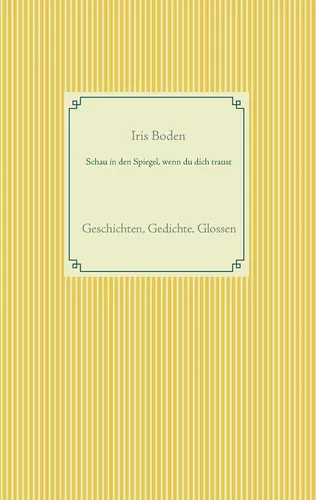 Iris Boden

Schau in den Spiegel, wenn du dich traust

Geschichten, Gedichte, Glossen